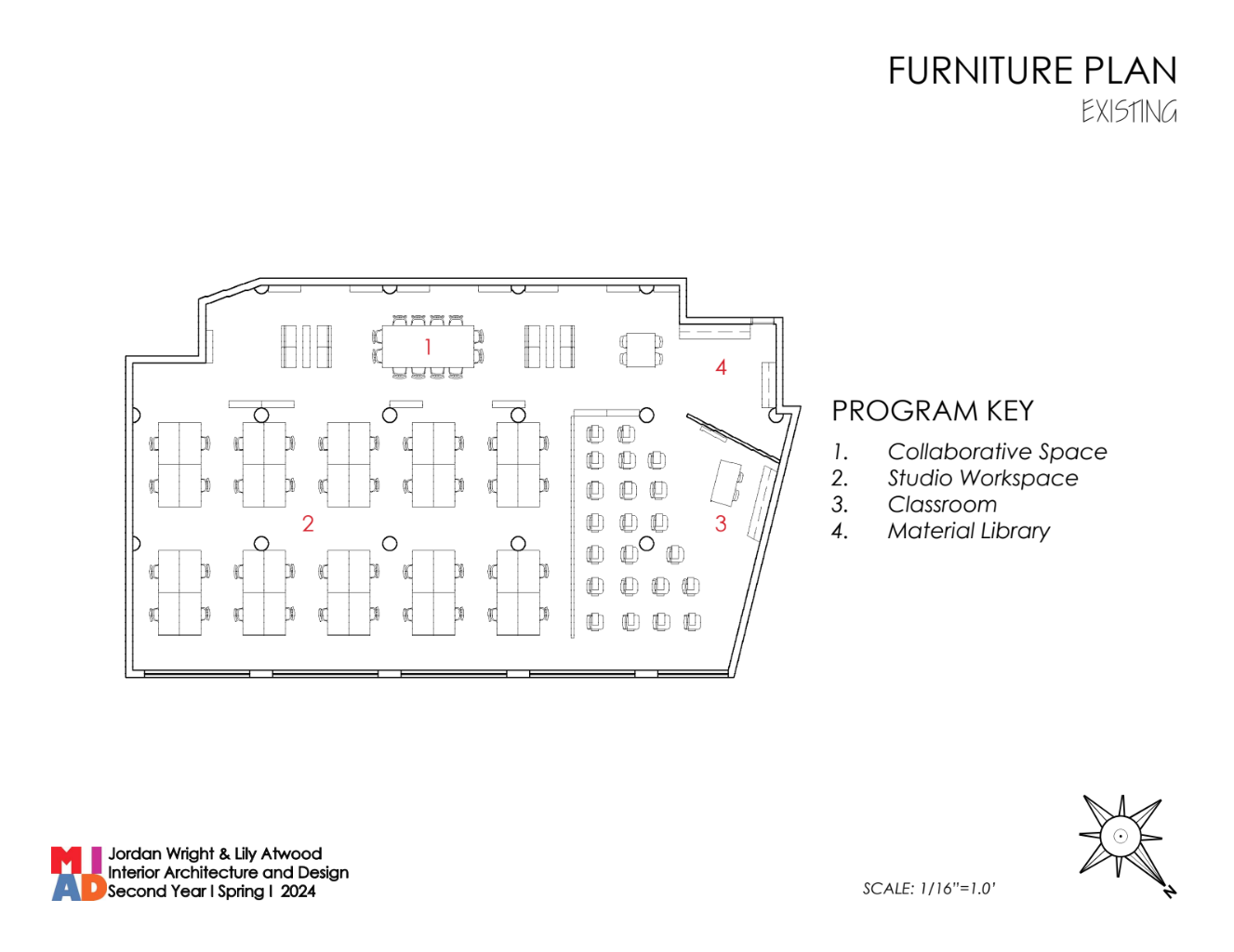 FURNITURE PLAN
EXISTING

1
4
2
3

PROGRAM KEY
1. Collaborative Space
2. Studio Workspace
3. Classroom
4. Material Library

MIAD
Jordan Wright & Lily Atwood
Interior Architecture and Design
Second Year I Spring I 2024

SCALE: 1/16"=1.0'

N